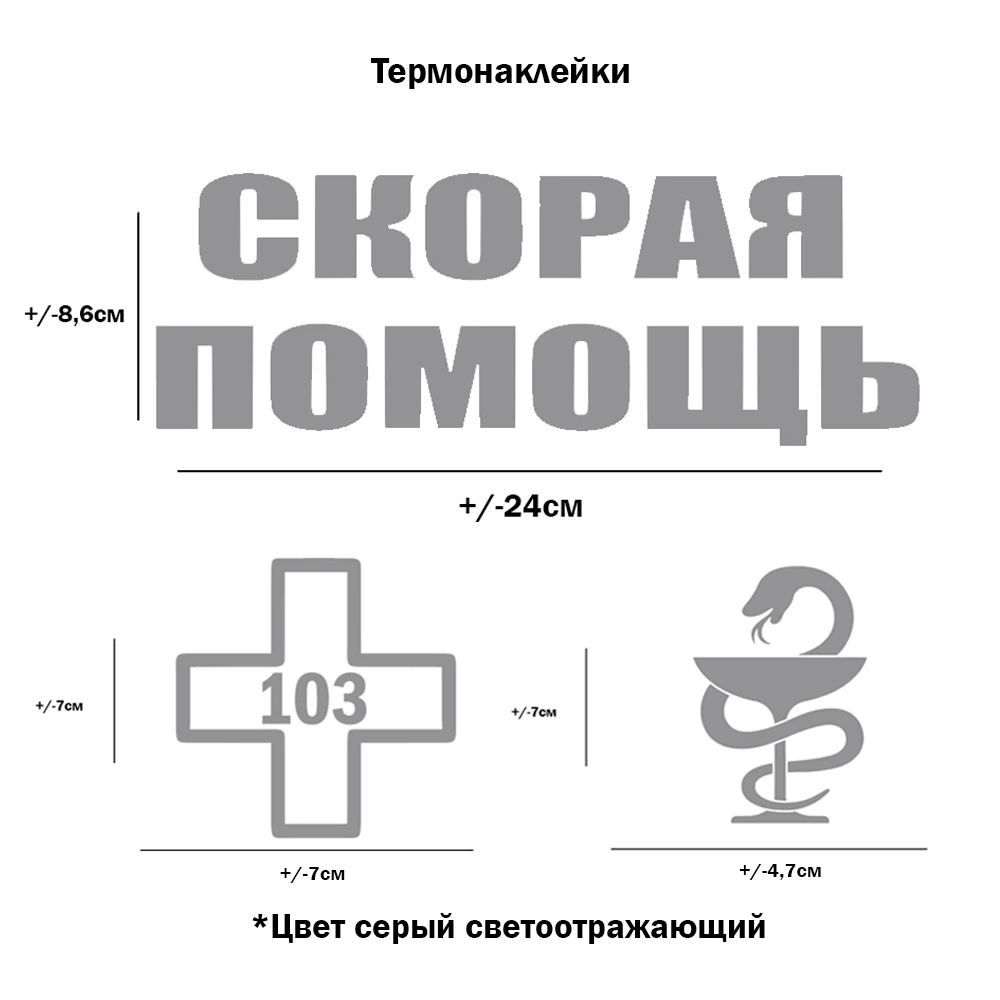 Термонаклейки

+/-8,6см

СКОРАЯ
ПОМОЩЬ

+/-24см

+/-7см

103

+/-7см

+/-7см

+/-4,7см

*Цвет серый светоотражающий